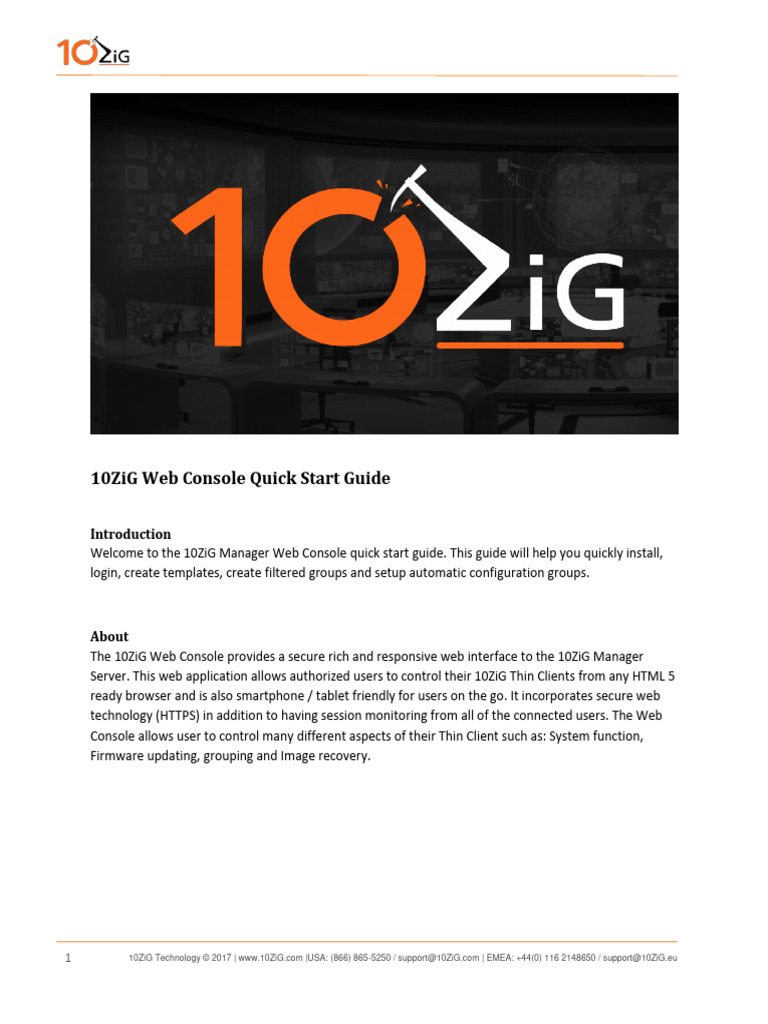 10ZiG

10ZiG

10ZiG Web Console Quick Start Guide

Introduction
Welcome to the 10ZiG Manager Web Console quick start guide. This guide will help you quickly install, login, create templates, create filtered groups and setup automatic configuration groups.

About
The 10ZiG Web Console provides a secure rich and responsive web interface to the 10ZiG Manager Server. This web application allows authorized users to control their 10ZiG Thin Clients from any HTML 5 ready browser and is also smartphone / tablet friendly for users on the go. It incorporates secure web technology (HTTPS) in addition to having session monitoring from all of the connected users. The Web Console allows user to control many different aspects of their Thin Client such as: System function, Firmware updating, grouping and Image recovery.

1 10ZiG Technology © 2017 | www.10ZiG.com |USA: (866) 865-5250 / support@10ZiG.com | EMEA: +44(0) 116 2148650 / support@10ZiG.eu